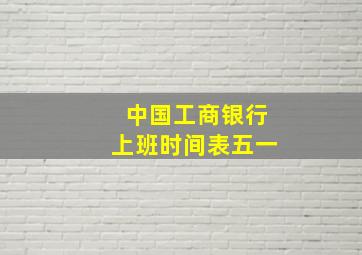 中国工商银行
上班时间表五一